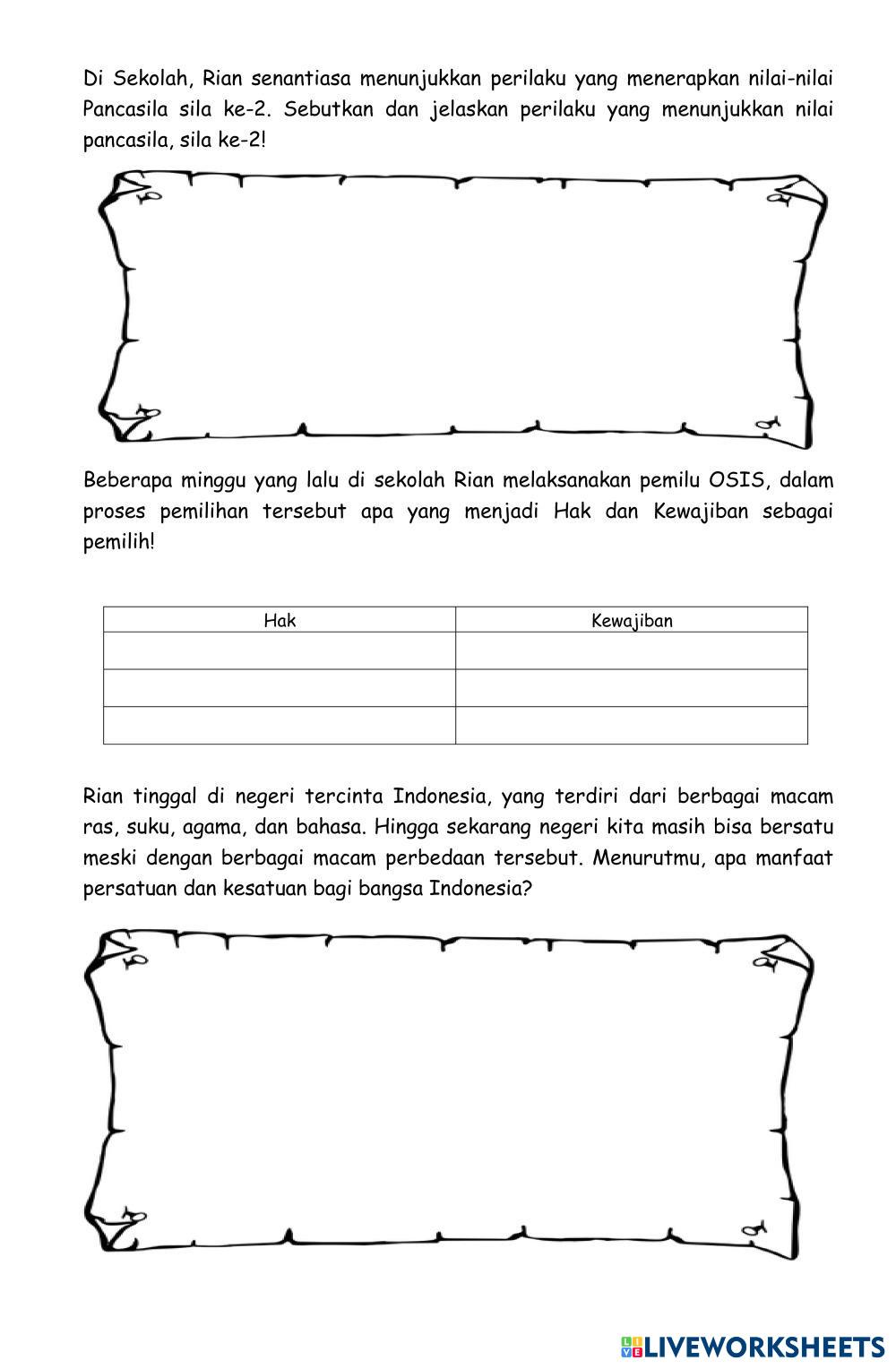 Di Sekolah, Rian senantiasa menunjukkan perilaku yang menerapkan nilai-nilai Pancasila sila ke-2. Sebutkan dan jelaskan perilaku yang menunjukkan nilai pancasila, sila ke-2!

Beberapa minggu yang lalu di sekolah Rian melaksanakan pemilu OSIS, dalam proses pemilihan tersebut apa yang menjadi Hak dan Kewajiban sebagai pemilih!

| Hak | Kewajiban |
|---|---|
| | |
| | |
| | |

Rian tinggal di negeri tercinta Indonesia, yang terdiri dari berbagai macam ras, suku, agama, dan bahasa. Hingga sekarang negeri kita masih bisa bersatu meski dengan berbagai macam perbedaan tersebut. Menurutmu, apa manfaat persatuan dan kesatuan bagi bangsa Indonesia?

LIVEWORKSHEETS